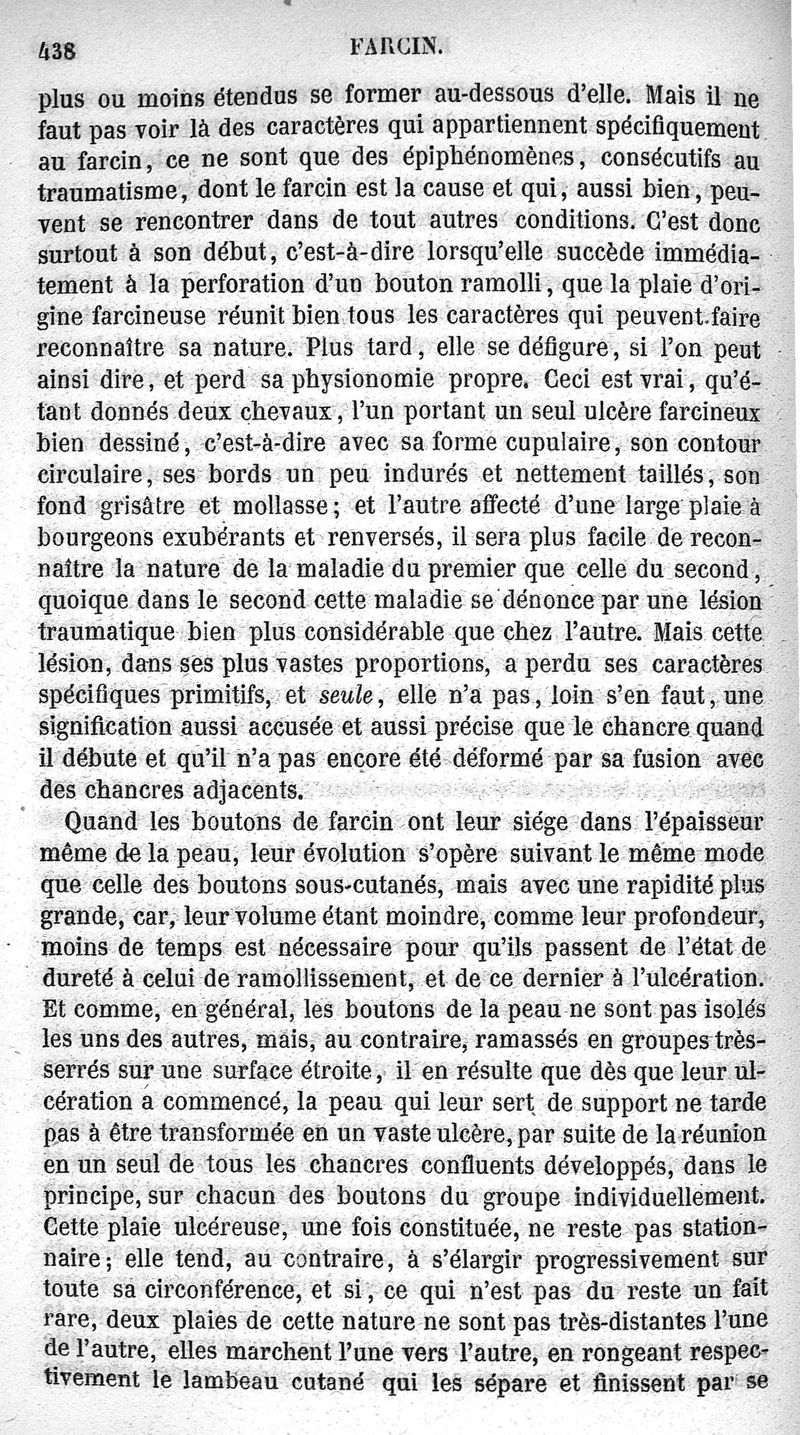 438 FARCIN.

plus ou moins étendus se former au-dessous d'elle. Mais il ne faut pas voir là des caractères qui appartiennent spécifiquement au farcin, ce ne sont que des épiphénomènes, consécutifs au traumatisme, dont le farcin est la cause et qui, aussi bien, peuvent se rencontrer dans de tout autres conditions. C'est donc surtout à son début, c'est-à-dire lorsqu'elle succède immédiatement à la perforation d'un bouton ramolli, que la plaie d'origine farcineuse réunit bien tous les caractères qui peuvent faire reconnaître sa nature. Plus tard, elle se défigure, si l'on peut ainsi dire, et perd sa physionomie propre. Ceci est vrai, qu'étant donnés deux chevaux, l'un portant un seul ulcère farcineux bien dessiné, c'est-à-dire avec sa forme cupulaire, son contour circulaire, ses bords un peu indurés et nettement taillés, son fond grisâtre et mollasse; et l'autre affecté d'une large plaie à bourgeons exubérants et renversés, il sera plus facile de reconnaître la nature de la maladie du premier que celle du second, quoique dans le second cette maladie se dénonce par une lésion traumatique bien plus considérable que chez l'autre. Mais cette lésion, dans ses plus vastes proportions, a perdu ses caractères spécifiques primitifs, et seule, elle n'a pas, loin s'en faut, une signification aussi accusée et aussi précise que le chancre quand il débute et qu'il n'a pas encore été déformé par sa fusion avec des chancres adjacents.

Quand les boutons de farcin ont leur siége dans l'épaisseur même de la peau, leur évolution s'opère suivant le même mode que celle des boutons sous-cutanés, mais avec une rapidité plus grande, car, leur volume étant moindre, comme leur profondeur, moins de temps est nécessaire pour qu'ils passent de l'état de dureté à celui de ramollissement, et de ce dernier à l'ulcération. Et comme, en général, les boutons de la peau ne sont pas isolés les uns des autres, mais, au contraire, ramassés en groupes très-serrés sur une surface étroite, il en résulte que dès que leur ulcération a commencé, la peau qui leur sert de support ne tarde pas à être transformée en un vaste ulcère, par suite de la réunion en un seul de tous les chancres confluents développés, dans le principe, sur chacun des boutons du groupe individuellement. Cette plaie ulcéreuse, une fois constituée, ne reste pas stationnaire; elle tend, au contraire, à s'élargir progressivement sur toute sa circonférence, et si, ce qui n'est pas du reste un fait rare, deux plaies de cette nature ne sont pas très-distantes l'une de l'autre, elles marchent l'une vers l'autre, en rongeant respectivement le lambeau cutané qui les sépare et finissent par se